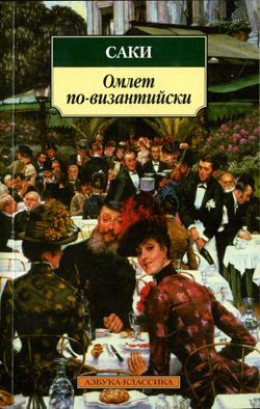 САКИ

Омлет по-византийски

АЗБУКА-КЛАССИКА